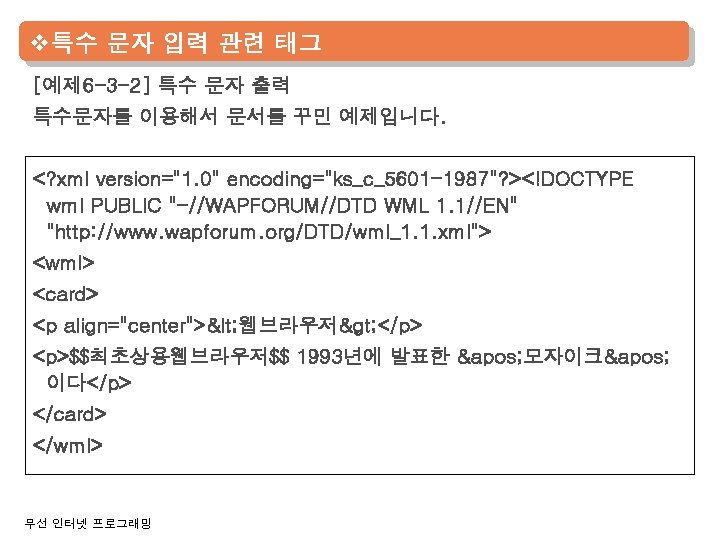 ❖특수 문자 입력 관련 태그

[예제6-3-2] 특수 문자 출력
특수문자를 이용해서 문서를 꾸민 예제입니다.

<?xml version="1.0" encoding="ks_c_5601-1987"?><!DOCTYPE
wml PUBLIC "-//WAPFORUM//DTD WML 1.1//EN"
"http://www.wapforum.org/DTD/wml_1.1.xml">
<wml>
<card>
<p align="center">&lt;웹브라우저&gt;</p>
<p>$$최초상용웹브라우저$$ 1993년에 발표한 &apos;모자이크&apos;
이다</p>
</card>
</wml>

무선 인터넷 프로그래밍